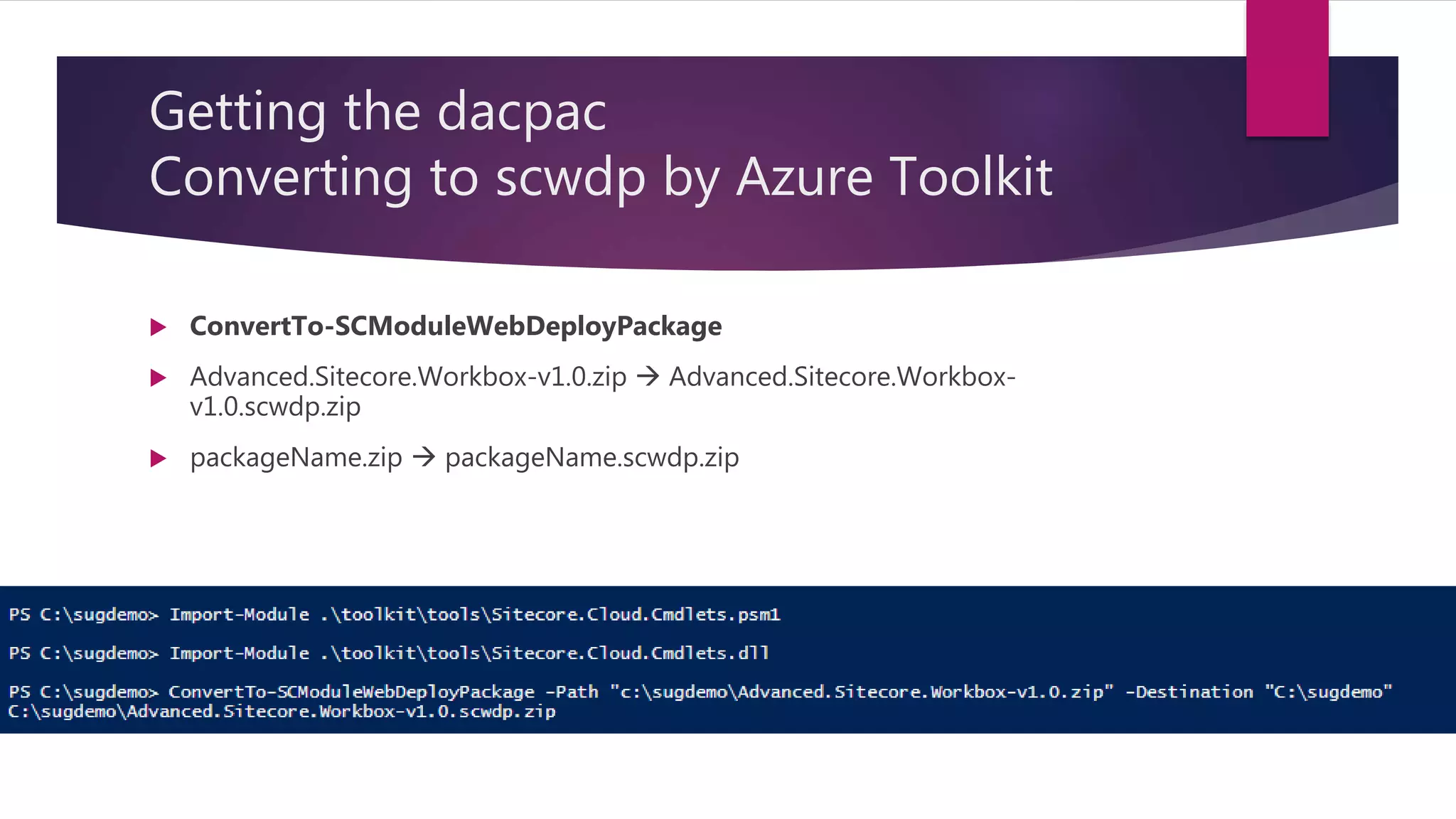 Getting the dacpac
Converting to scwdp by Azure Toolkit

ConvertTo-SCModuleWebDeployPackage

Advanced.Sitecore.Workbox-v1.0.zip → Advanced.Sitecore.Workbox-v1.0.scwdp.zip

packageName.zip → packageName.scwdp.zip

PS C:\sugdemo> Import-Module .\toolkit\tools\Sitecore.Cloud.Cmdlets.psm1

PS C:\sugdemo> Import-Module .\toolkit\tools\Sitecore.Cloud.Cmdlets.dll

PS C:\sugdemo> ConvertTo-SCModuleWebDeployPackage -Path "c:\sugdemo\Advanced.Sitecore.Workbox-v1.0.zip" -Destination "C:\sugdemo"
C:\sugdemo\Advanced.Sitecore.Workbox-v1.0.scwdp.zip